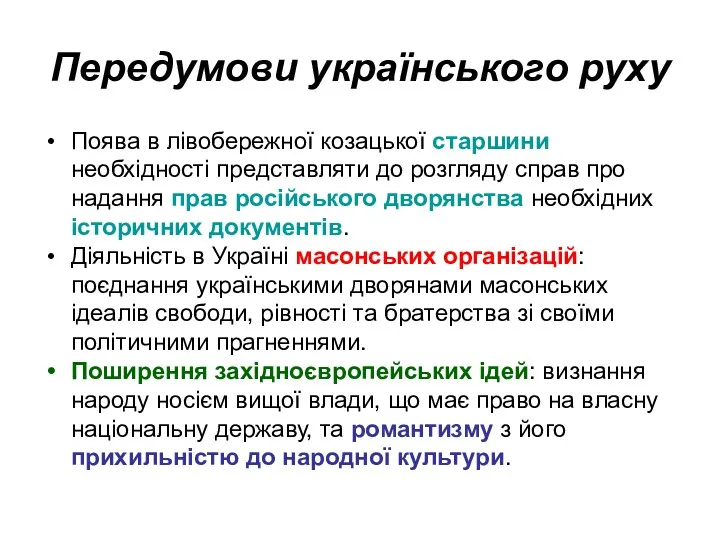 Передумови українського руху

• Поява в лівобережної козацької старшини необхідності представляти до розгляду справ про надання прав російського дворянства необхідних історичних документів.
• Діяльність в Україні масонських організацій: поєднання українськими дворянами масонських ідеалів свободи, рівності та братерства зі своїми політичними прагненнями.
• Поширення західноєвропейських ідей: визнання народу носієм вищої влади, що має право на власну національну державу, та романтизму з його прихильністю до народної культури.